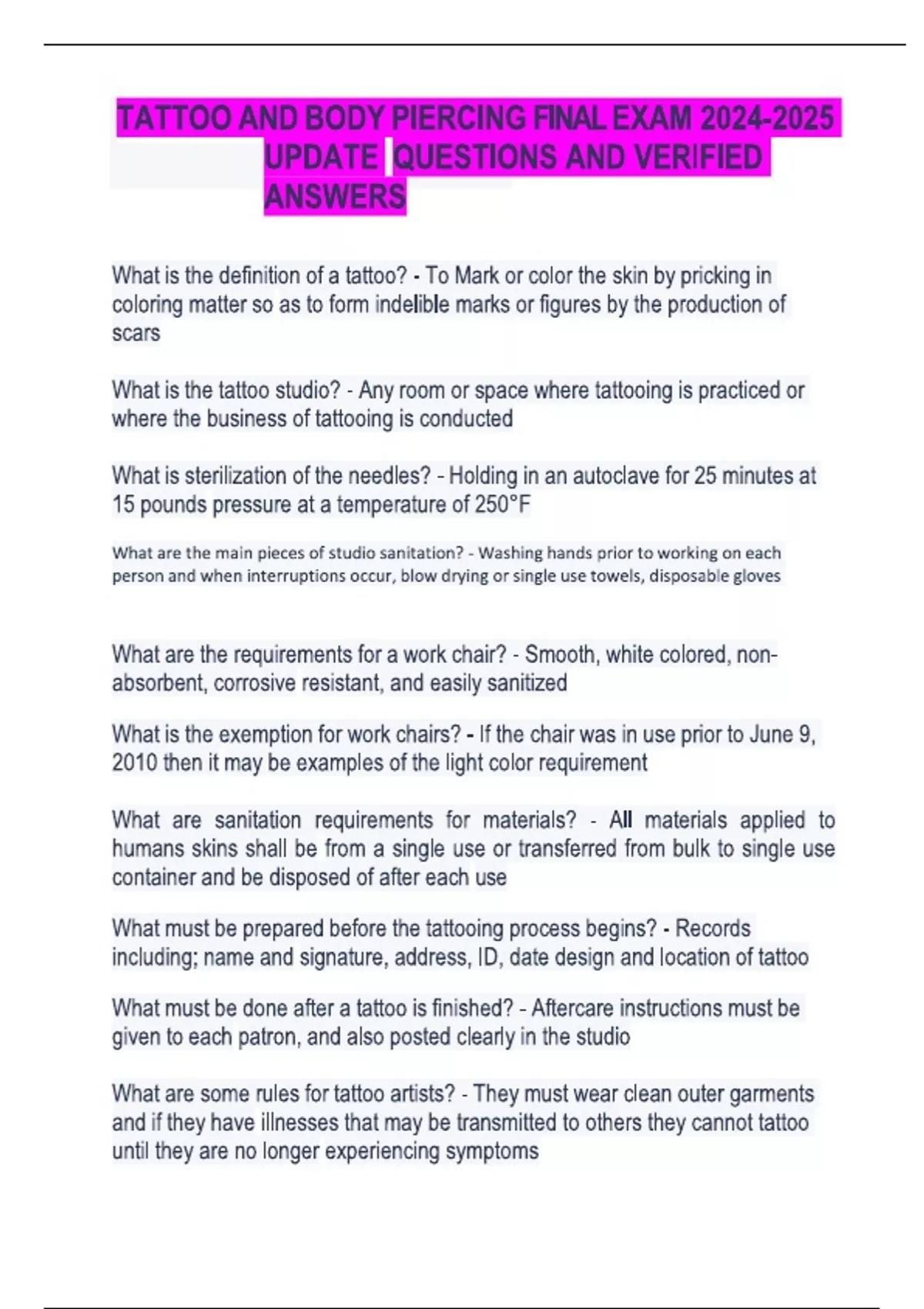 TATTOO AND BODY PIERCING FINAL EXAM 2024-2025 UPDATE QUESTIONS AND VERIFIED ANSWERS

What is the definition of a tattoo? - To Mark or color the skin by pricking in coloring matter so as to form indelible marks or figures by the production of scars

What is the tattoo studio? - Any room or space where tattooing is practiced or where the business of tattooing is conducted

What is sterilization of the needles? - Holding in an autoclave for 25 minutes at 15 pounds pressure at a temperature of 250°F

What are the main pieces of studio sanitation? - Washing hands prior to working on each person and when interruptions occur, blow drying or single use towels, disposable gloves

What are the requirements for a work chair? - Smooth, white colored, non-absorbent, corrosive resistant, and easily sanitized

What is the exemption for work chairs? - If the chair was in use prior to June 9, 2010 then it may be examples of the light color requirement

What are sanitation requirements for materials? - All materials applied to humans skins shall be from a single use or transferred from bulk to single use container and be disposed of after each use

What must be prepared before the tattooing process begins? - Records including; name and signature, address, ID, date design and location of tattoo

What must be done after a tattoo is finished? - Aftercare instructions must be given to each patron, and also posted clearly in the studio

What are some rules for tattoo artists? - They must wear clean outer garments and if they have illnesses that may be transmitted to others they cannot tattoo until they are no longer experiencing symptoms